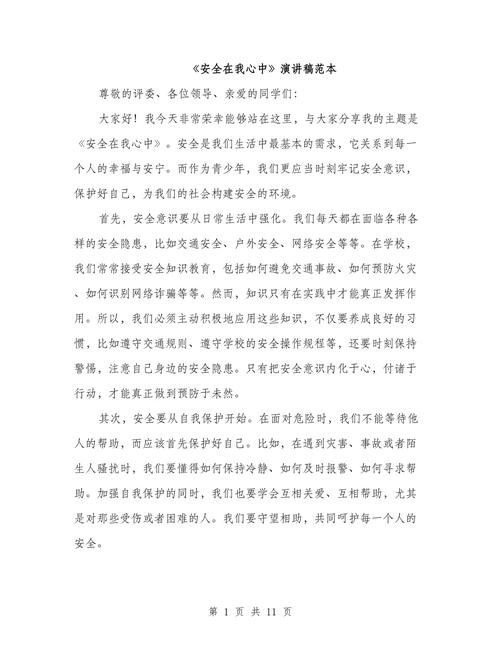 《安全在我心中》演讲稿范本

尊敬的评委、各位领导、亲爱的同学们:

大家好！我今天非常荣幸能够站在这里，与大家分享我的主题是《安全在我心中》。安全是我们生活中最基本的需求，它关系到每一个人的幸福与安宁。而作为青少年，我们更应当时刻牢记安全意识，保护好自己，为我们的社会构建安全的环境。

首先，安全意识要从日常生活中强化。我们每天都在面临各种各样的安全隐患，比如交通安全、户外安全、网络安全等等。在学校，我们常常接受安全知识教育，包括如何避免交通事故、如何预防火灾、如何识别网络诈骗等等。然而，知识只有在实践中才能真正发挥作用。所以，我们必须主动积极地应用这些知识，不仅要养成良好的习惯，比如遵守交通规则、遵守学校的安全操作规程等，还要时刻保持警惕，注意自己身边的安全隐患。只有把安全意识内化于心，付诸于行动，才能真正做到预防于未然。

其次，安全要从自我保护开始。在面对危险时，我们不能等待他人的帮助，而应该首先保护好自己。比如，在遇到灾害、事故或者陌生人骚扰时，我们要懂得如何保持冷静、如何及时报警、如何寻求帮助。加强自我保护的同时，我们也要学会互相关爱、互相帮助，尤其是对那些受伤或者困难的人。我们要守望相助，共同呵护每一个人的安全。

第 1 页 共 11 页